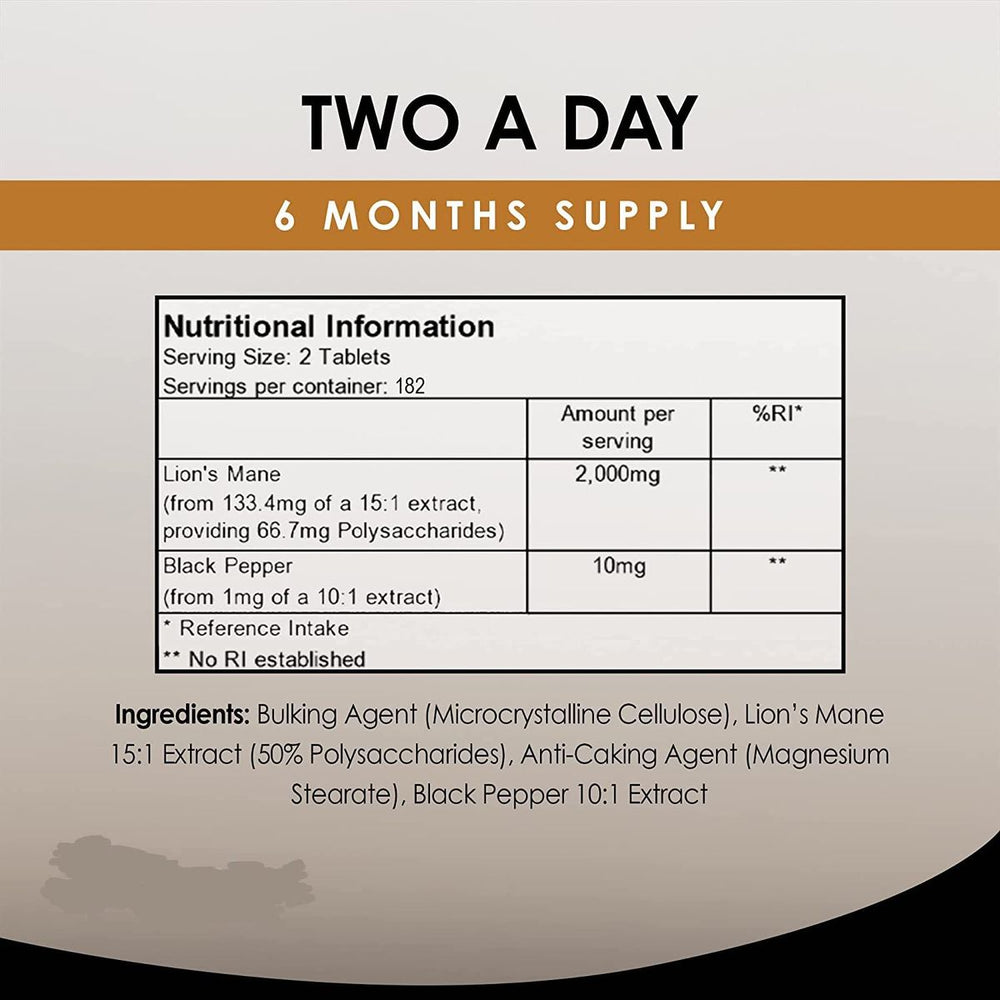 TWO A DAY

6 MONTHS SUPPLY

Nutritional Information
Serving Size: 2 Tablets
Servings per container: 182

|  | Amount per serving | %RI* |
|---|---|---|
| Lion's Mane (from 133.4mg of a 15:1 extract, providing 66.7mg Polysaccharides) | 2,000mg | ** |
| Black Pepper (from 1mg of a 10:1 extract) | 10mg | ** |

* Reference Intake
** No RI established

Ingredients: Bulking Agent (Microcrystalline Cellulose), Lion's Mane 15:1 Extract (50% Polysaccharides), Anti-Caking Agent (Magnesium Stearate), Black Pepper 10:1 Extract